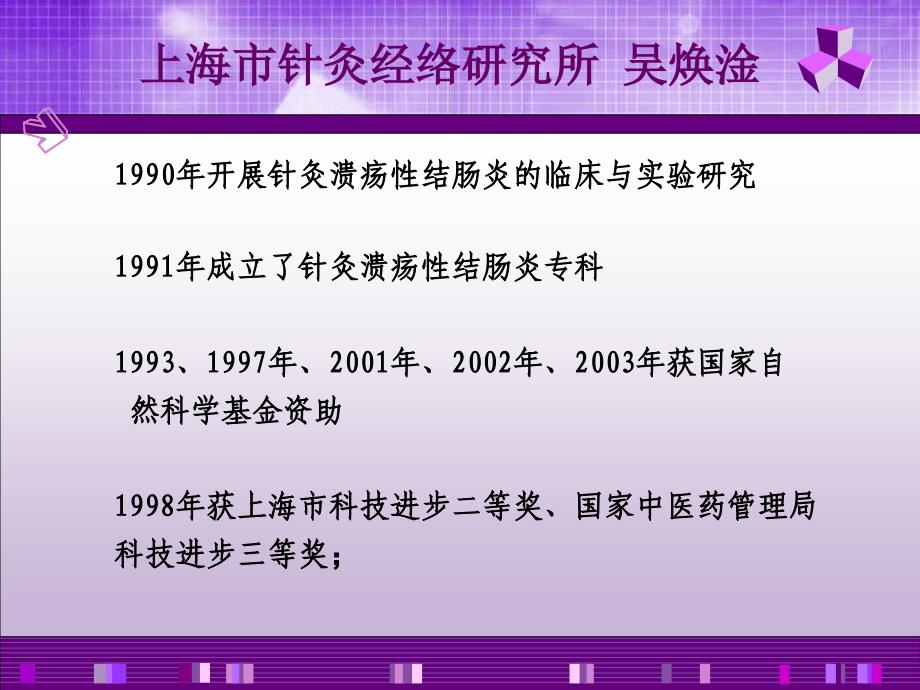 上海市针灸经络研究所 吴焕淦

1990年开展针灸溃疡性结肠炎的临床与实验研究

1991年成立了针灸溃疡性结肠炎专科

1993、1997年、2001年、2002年、2003年获国家自然科学基金资助

1998年获上海市科技进步二等奖、国家中医药管理局科技进步三等奖；